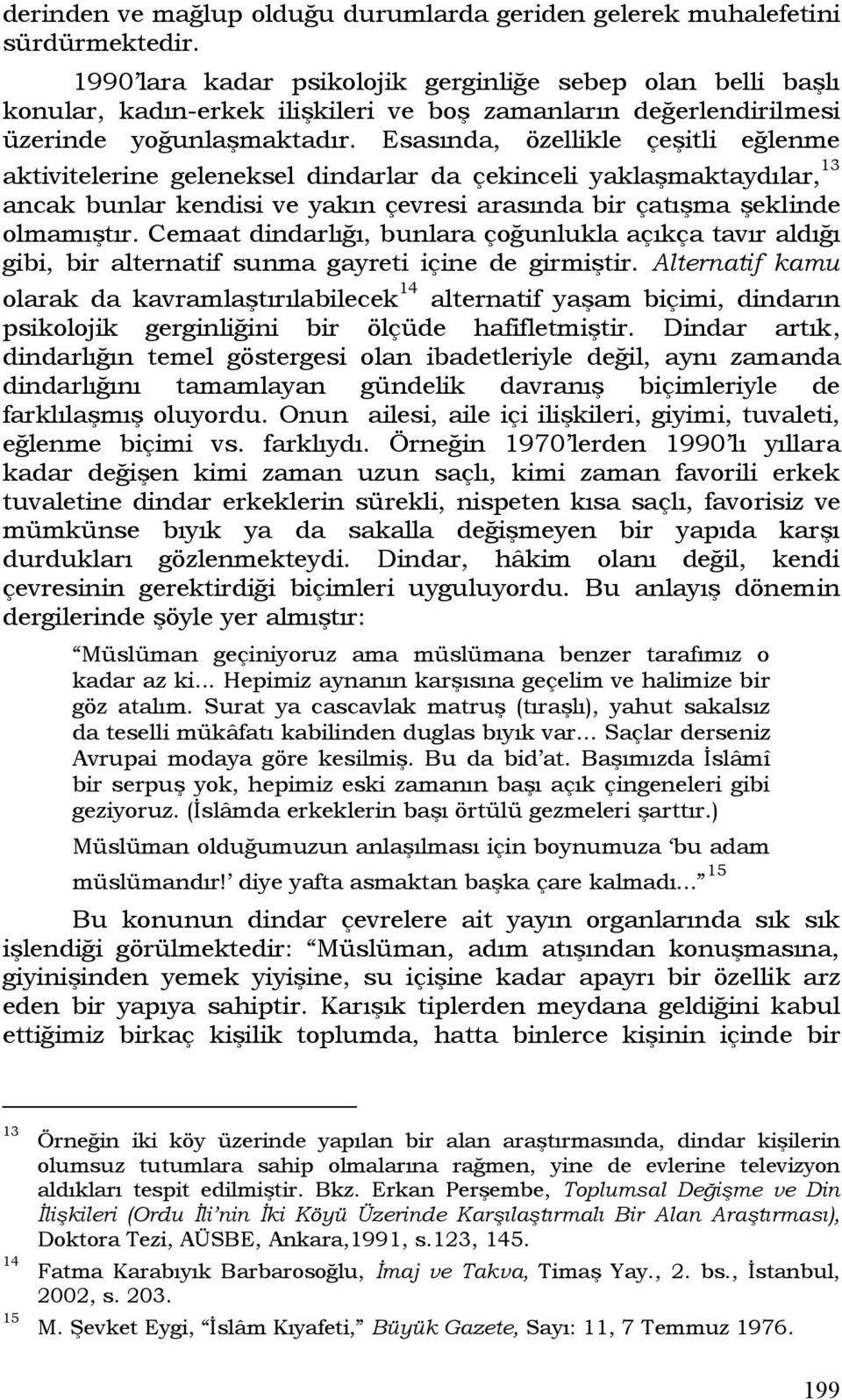 derinden ve mağlup olduğu durumlarda geriden gelerek muhalefetini sürdürmektedir.

1990'lara kadar psikolojik gerginliğe sebep olan belli başlı konular, kadın-erkek ilişkileri ve boş zamanların değerlendirilmesi üzerinde yoğunlaşmaktadır. Esasında, özellikle çeşitli eğlenme aktivitelerine geleneksel dindarlar da çekinceli yaklaşmaktaydılar,$^{13}$ ancak bunlar kendisi ve yakın çevresi arasında bir çatışma şeklinde olmamıştır. Cemaat dindarlığı, bunlara çoğunlukla açıkça tavır aldığı gibi, bir alternatif sunma gayreti içine de girmiştir. Alternatif kamu olarak da kavramlaştırılabilecek$^{14}$ alternatif yaşam biçimi, dindarın psikolojik gerginliğini bir ölçüde hafifletmiştir. Dindar artık, dindarlığın temel göstergesi olan ibadetleriyle değil, aynı zamanda dindarlığını tamamlayan gündelik davranış biçimleriyle de farklılaşmış oluyordu. Onun ailesi, aile içi ilişkileri, giyimi, tuvaleti, eğlenme biçimi vs. farklıydı. Örneğin 1970'lerden 1990'lı yıllara kadar değişen kimi zaman uzun saçlı, kimi zaman favorili erkek tuvaletine dindar erkeklerin sürekli, nispeten kısa saçlı, favorisiz ve mümkünse bıyık ya da sakalla değişmeyen bir yapıda karşı durdukları gözlenmekteydi. Dindar, hâkim olanı değil, kendi çevresinin gerektirdiği biçimleri uyguluyordu. Bu anlayış dönemin dergilerinde şöyle yer almıştır:

"Müslüman geçiniyoruz ama müslümana benzer tarafımız o kadar az ki... Hepimiz aynanın karşısına geçelim ve halimize bir göz atalım. Surat ya cascavlak matruş (tıraşlı), yahut sakalsız da teselli mükâfatı kabilinden duglas bıyık var... Saçlar derseniz Avrupai modaya göre kesilmiş. Bu da bid'at. Başımızda İslâmî bir serpuş yok, hepimiz eski zamanın başı açık çingeneleri gibi geziyoruz. (İslâmda erkeklerin başı örtülü gezmeleri şarttır.) Müslüman olduğumuzun anlaşılması için boynumuza 'bu adam müslümandır!' diye yafta asmaktan başka çare kalmadı..."$^{15}$

Bu konunun dindar çevrelere ait yayın organlarında sık sık işlendiği görülmektedir: "Müslüman, adım atışından konuşmasına, giyinişinden yemek yiyişine, su içişine kadar apayrı bir özellik arz eden bir yapıya sahiptir. Karışık tiplerden meydana geldiğini kabul ettiğimiz birkaç kişilik toplumda, hatta binlerce kişinin içinde bir

$^{13}$ Örneğin iki köy üzerinde yapılan bir alan araştırmasında, dindar kişilerin olumsuz tutumlara sahip olmalarına rağmen, yine de evlerine televizyon aldıkları tespit edilmiştir. Bkz. Erkan Perşembe, Toplumsal Değişme ve Din İlişkileri (Ordu İli'nin İki Köyü Üzerinde Karşılaştırmalı Bir Alan Araştırması), Doktora Tezi, AÜSBE, Ankara,1991, s.123, 145.

$^{14}$ Fatma Karabıyık Barbarosoğlu, İmaj ve Takva, Timaş Yay., 2. bs., İstanbul, 2002, s. 203.

$^{15}$ M. Şevket Eygi, "İslâm Kıyafeti," Büyük Gazete, Sayı: 11, 7 Temmuz 1976.

199